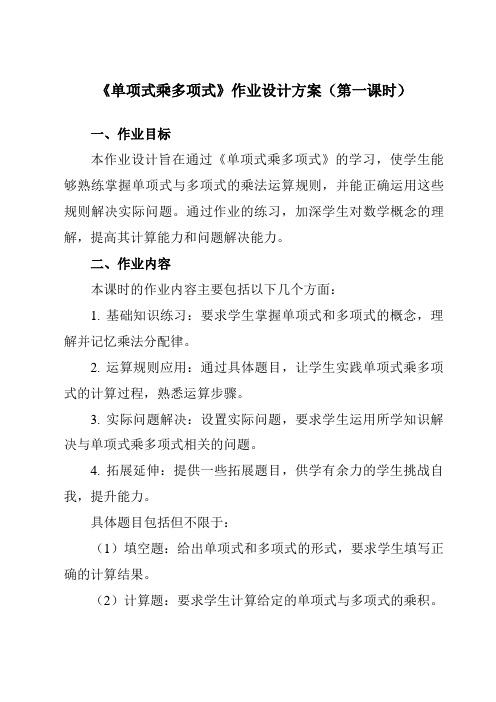 《单项式乘多项式》作业设计方案（第一课时）

一、作业目标

本作业设计旨在通过《单项式乘多项式》的学习，使学生能够熟练掌握单项式与多项式的乘法运算规则，并能正确运用这些规则解决实际问题。通过作业的练习，加深学生对数学概念的理解，提高其计算能力和问题解决能力。

二、作业内容

本课时的作业内容主要包括以下几个方面：

1. 基础知识练习：要求学生掌握单项式和多项式的概念，理解并记忆乘法分配律。

2. 运算规则应用：通过具体题目，让学生实践单项式乘多项式的计算过程，熟悉运算步骤。

3. 实际问题解决：设置实际问题，要求学生运用所学知识解决与单项式乘多项式相关的问题。

4. 拓展延伸：提供一些拓展题目，供学有余力的学生挑战自我，提升能力。

具体题目包括但不限于：

（1）填空题：给出单项式和多项式的形式，要求学生填写正确的计算结果。

（2）计算题：要求学生计算给定的单项式与多项式的乘积。